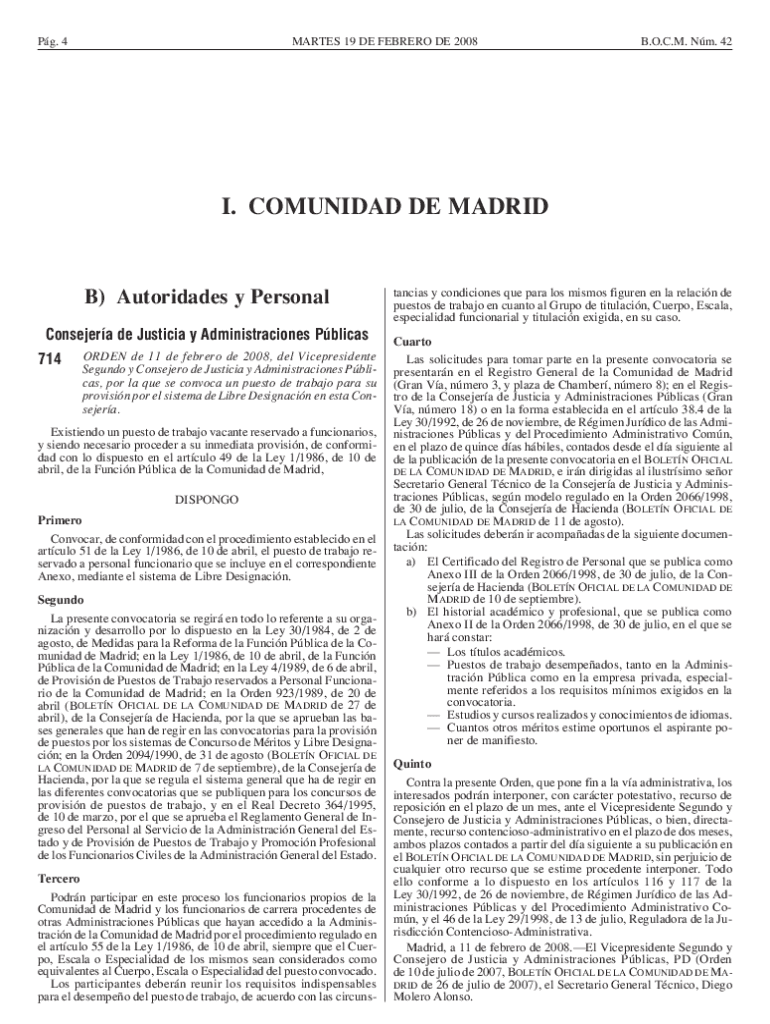 Pág. 4 MARTES 19 DE FEBRERO DE 2008 B.O.C.M. Núm. 42

I. COMUNIDAD DE MADRID

B) Autoridades y Personal

Consejería de Justicia y Administraciones Públicas

714 ORDEN de 11 de febrero de 2008, del Vicepresidente Segundo y Consejero de Justicia y Administraciones Públicas, por la que se convoca un puesto de trabajo para su provisión por el sistema de Libre Designación en esta Consejería.

Existiendo un puesto de trabajo vacante reservado a funcionarios, y siendo necesario proceder a su inmediata provisión, de conformidad con lo dispuesto en el artículo 49 de la Ley 1/1986, de 10 de abril, de la Función Pública de la Comunidad de Madrid,

DISPONGO

Primero

Convocar, de conformidad con el procedimiento establecido en el artículo 51 de la Ley 1/1986, de 10 de abril, el puesto de trabajo reservado a personal funcionario que se incluye en el correspondiente Anexo, mediante el sistema de Libre Designación.

Segundo

La presente convocatoria se regirá en todo lo referente a su organización y desarrollo por lo dispuesto en la Ley 30/1984, de 2 de agosto, de Medidas para la Reforma de la Función Pública de la Comunidad de Madrid; en la Ley 1/1986, de 10 de abril, de la Función Pública de la Comunidad de Madrid; en la Ley 4/1989, de 6 de abril, de Provisión de Puestos de Trabajo reservados a Personal Funcionario de la Comunidad de Madrid; en la Orden 923/1989, de 20 de abril (BOLETÍN OFICIAL DE LA COMUNIDAD DE MADRID de 27 de abril), de la Consejería de Hacienda, por la que se aprueban las bases generales que han de regir en las convocatorias para la provisión de puestos por los sistemas de Concurso de Méritos y Libre Designación; en la Orden 2094/1990, de 31 de agosto (BOLETÍN OFICIAL DE LA COMUNIDAD DE MADRID de 7 de septiembre), de la Consejería de Hacienda, por la que se regula el sistema general que ha de regir en las diferentes convocatorias que se publiquen para los concursos de provisión de puestos de trabajo, y en el Real Decreto 364/1995, de 10 de marzo, por el que se aprueba el Reglamento General de Ingreso del Personal al Servicio de la Administración General del Estado y de Provisión de Puestos de Trabajo y Promoción Profesional de los Funcionarios Civiles de la Administración General del Estado.

Tercero

Podrán participar en este proceso los funcionarios propios de la Comunidad de Madrid y los funcionarios de carrera procedentes de otras Administraciones Públicas que hayan accedido a la Administración de la Comunidad de Madrid por el procedimiento regulado en el artículo 55 de la Ley 1/1986, de 10 de abril, siempre que el Cuerpo, Escala o Especialidad de los mismos sean considerados como equivalentes al Cuerpo, Escala o Especialidad del puesto convocado.

Los participantes deberán reunir los requisitos indispensables para el desempeño del puesto de trabajo, de acuerdo con las circunstancias y condiciones que para los mismos figuren en la relación de puestos de trabajo en cuanto al Grupo de titulación, Cuerpo, Escala, especialidad funcionarial y titulación exigida, en su caso.

Cuarto

Las solicitudes para tomar parte en la presente convocatoria se presentarán en el Registro General de la Comunidad de Madrid (Gran Vía, número 3, y plaza de Chamberí, número 8); en el Registro de la Consejería de Justicia y Administraciones Públicas (Gran Vía, número 18) o en la forma establecida en el artículo 38.4 de la Ley 30/1992, de 26 de noviembre, de Régimen Jurídico de las Administraciones Públicas y del Procedimiento Administrativo Común, en el plazo de quince días hábiles, contados desde el día siguiente al de la publicación de la presente convocatoria en el BOLETÍN OFICIAL DE LA COMUNIDAD DE MADRID, e irán dirigidas al ilustrísimo señor Secretario General Técnico de la Consejería de Justicia y Administraciones Públicas, según modelo regulado en la Orden 2066/1998, de 30 de julio, de la Consejería de Hacienda (BOLETÍN OFICIAL DE LA COMUNIDAD DE MADRID de 11 de agosto).

Las solicitudes deberán ir acompañadas de la siguiente documentación:

a) El Certificado del Registro de Personal que se publica como Anexo III de la Orden 2066/1998, de 30 de julio, de la Consejería de Hacienda (BOLETÍN OFICIAL DE LA COMUNIDAD DE MADRID de 10 de septiembre).
b) El historial académico y profesional, que se publica como Anexo II de la Orden 2066/1998, de 30 de julio, en el que se hará constar:
— Los títulos académicos.
— Puestos de trabajo desempeñados, tanto en la Administración Pública como en la empresa privada, especialmente referidos a los requisitos mínimos exigidos en la convocatoria.
— Estudios y cursos realizados y conocimientos de idiomas.
— Cuantos otros méritos estime oportunos el aspirante poner de manifiesto.

Quinto

Contra la presente Orden, que pone fin a la vía administrativa, los interesados podrán interponer, con carácter potestativo, recurso de reposición en el plazo de un mes, ante el Vicepresidente Segundo y Consejero de Justicia y Administraciones Públicas, o bien, directamente, recurso contencioso-administrativo en el plazo de dos meses, ambos plazos contados a partir del día siguiente a su publicación en el BOLETÍN OFICIAL DE LA COMUNIDAD DE MADRID, sin perjuicio de cualquier otro recurso que se estime procedente interponer. Todo ello conforme a lo dispuesto en los artículos 116 y 117 de la Ley 30/1992, de 26 de noviembre, de Régimen Jurídico de las Administraciones Públicas y del Procedimiento Administrativo Común, y el 46 de la Ley 29/1998, de 13 de julio, Reguladora de la Jurisdicción Contencioso-Administrativa.

Madrid, a 11 de febrero de 2008.—El Vicepresidente Segundo y Consejero de Justicia y Administraciones Públicas, PD (Orden de 10 de julio de 2007, BOLETÍN OFICIAL DE LA COMUNIDAD DE MADRID de 26 de julio de 2007), el Secretario General Técnico, Diego Molero Alonso.